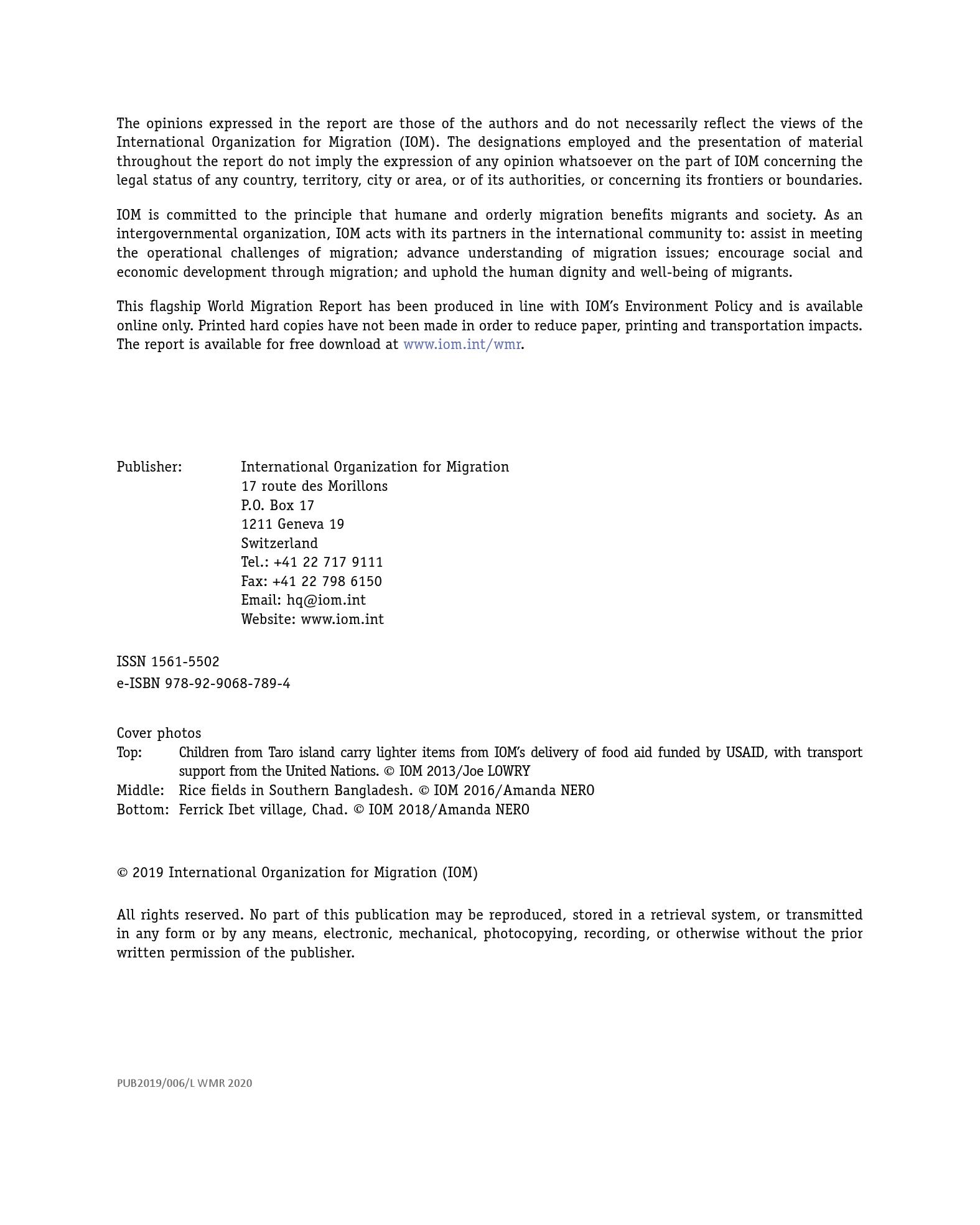 The opinions expressed in the report are those of the authors and do not necessarily reflect the views of the International Organization for Migration (IOM). The designations employed and the presentation of material throughout the report do not imply the expression of any opinion whatsoever on the part of IOM concerning the legal status of any country, territory, city or area, or of its authorities, or concerning its frontiers or boundaries.

IOM is committed to the principle that humane and orderly migration benefits migrants and society. As an intergovernmental organization, IOM acts with its partners in the international community to: assist in meeting the operational challenges of migration; advance understanding of migration issues; encourage social and economic development through migration; and uphold the human dignity and well-being of migrants.

This flagship World Migration Report has been produced in line with IOM's Environment Policy and is available online only. Printed hard copies have not been made in order to reduce paper, printing and transportation impacts. The report is available for free download at www.iom.int/wmr.

Publisher: International Organization for Migration
17 route des Morillons
P.O. Box 17
1211 Geneva 19
Switzerland
Tel.: +41 22 717 9111
Fax: +41 22 798 6150
Email: hq@iom.int
Website: www.iom.int

ISSN 1561-5502
e-ISBN 978-92-9068-789-4

Cover photos
Top: Children from Taro island carry lighter items from IOM's delivery of food aid funded by USAID, with transport support from the United Nations. © IOM 2013/Joe LOWRY
Middle: Rice fields in Southern Bangladesh. © IOM 2016/Amanda NERO
Bottom: Ferrick Ibet village, Chad. © IOM 2018/Amanda NERO

© 2019 International Organization for Migration (IOM)

All rights reserved. No part of this publication may be reproduced, stored in a retrieval system, or transmitted in any form or by any means, electronic, mechanical, photocopying, recording, or otherwise without the prior written permission of the publisher.

PUB2019/006/L WMR 2020